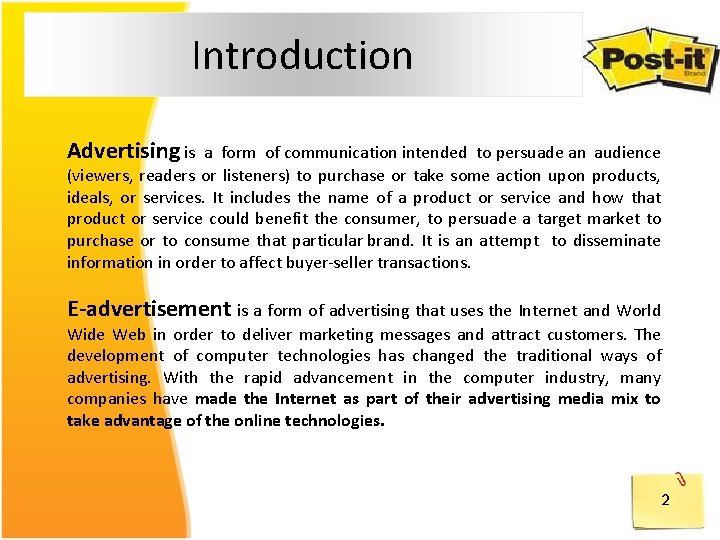 Introduction

Post-it
Brand

Advertising is a form of communication intended to persuade an audience (viewers, readers or listeners) to purchase or take some action upon products, ideals, or services. It includes the name of a product or service and how that product or service could benefit the consumer, to persuade a target market to purchase or to consume that particular brand. It is an attempt to disseminate information in order to affect buyer-seller transactions.

E-advertisement is a form of advertising that uses the Internet and World Wide Web in order to deliver marketing messages and attract customers. The development of computer technologies has changed the traditional ways of advertising. With the rapid advancement in the computer industry, many companies have made the Internet as part of their advertising media mix to take advantage of the online technologies.

2